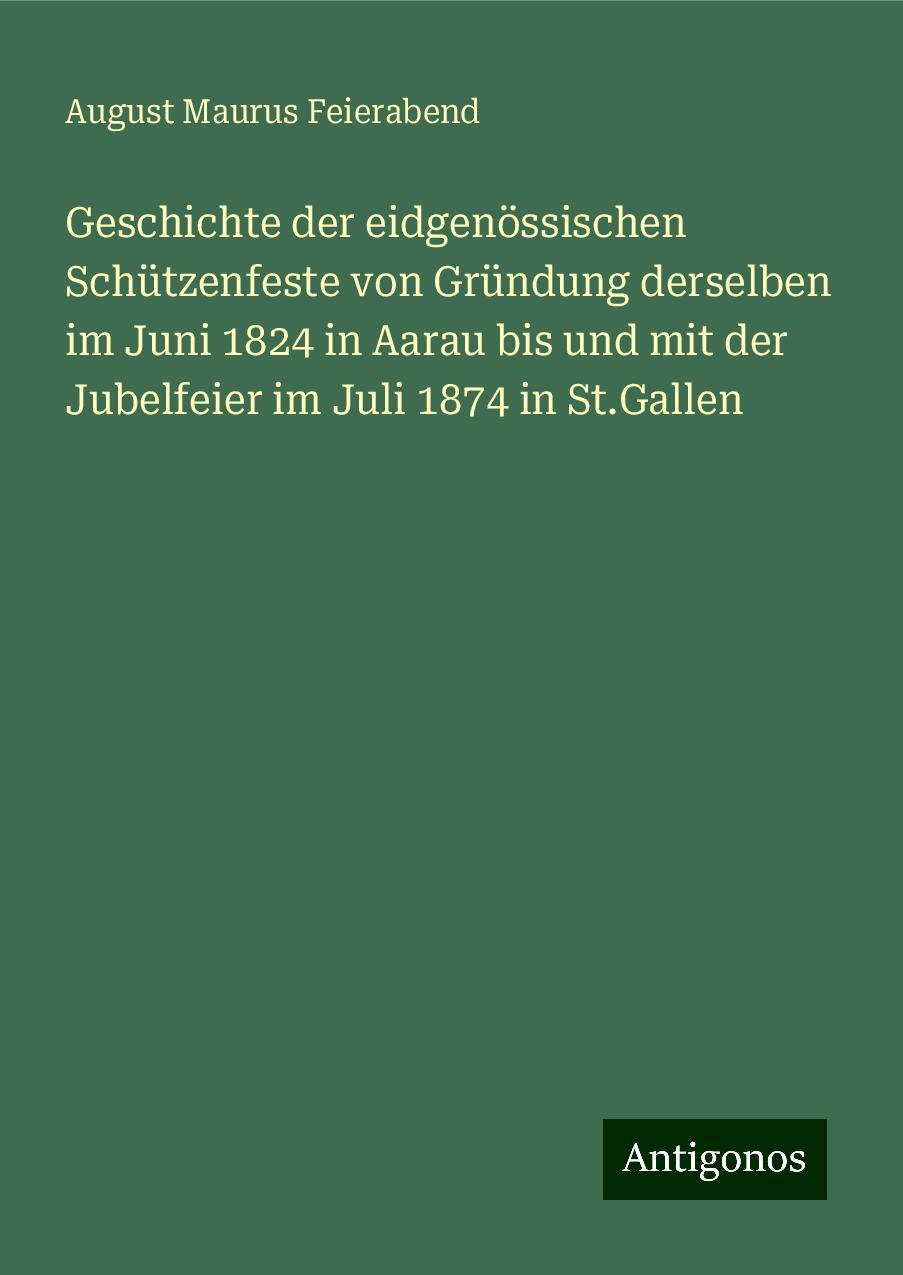 August Maurus Feierabend

Geschichte der eidgenössischen Schützenfeste von Gründung derselben im Juni 1824 in Aarau bis und mit der Jubelfeier im Juli 1874 in St.Gallen

Antigonos